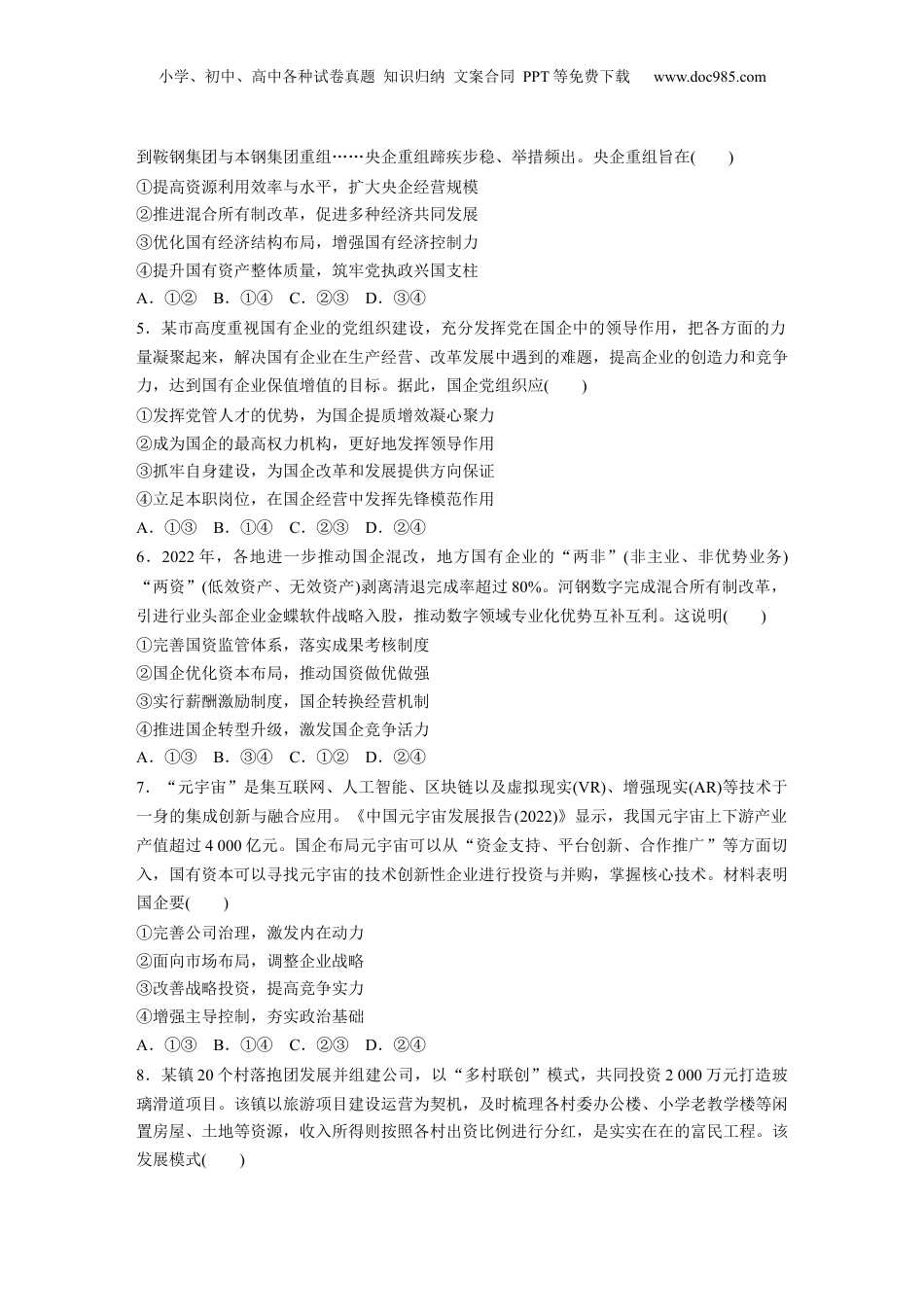 小学、初中、高中各种试卷真题 知识归纳 文案合同 PPT等免费下载 www.doc985.com

到鞍钢集团与本钢集团重组……央企重组蹄疾步稳、举措频出。央企重组旨在(　　)
①提高资源利用效率与水平，扩大央企经营规模
②推进混合所有制改革，促进多种经济共同发展
③优化国有经济结构布局，增强国有经济控制力
④提升国有资产整体质量，筑牢党执政兴国支柱
A．①②　B．①④　C．②③　D．③④

5．某市高度重视国有企业的党组织建设，充分发挥党在国企中的领导作用，把各方面的力量凝聚起来，解决国有企业在生产经营、改革发展中遇到的难题，提高企业的创造力和竞争力，达到国有企业保值增值的目标。据此，国企党组织应(　　)
①发挥党管人才的优势，为国企提质增效凝心聚力
②成为国企的最高权力机构，更好地发挥领导作用
③抓牢自身建设，为国企改革和发展提供方向保证
④立足本职岗位，在国企经营中发挥先锋模范作用
A．①③　B．①④　C．②③　D．②④

6．2022年，各地进一步推动国企混改，地方国有企业的“两非”(非主业、非优势业务)“两资”(低效资产、无效资产)剥离清退完成率超过80%。河钢数字完成混合所有制改革，引进行业头部企业金蝶软件战略入股，推动数字领域专业化优势互补互利。这说明(　　)
①完善国资监管体系，落实成果考核制度
②国企优化资本布局，推动国资做优做强
③实行薪酬激励制度，国企转换经营机制
④推进国企转型升级，激发国企竞争活力
A．①③　B．③④　C．①②　D．②④

7．“元宇宙”是集互联网、人工智能、区块链以及虚拟现实(VR)、增强现实(AR)等技术于一身的集成创新与融合应用。《中国元宇宙发展报告(2022)》显示，我国元宇宙上下游产业产值超过4 000亿元。国企布局元宇宙可以从“资金支持、平台创新、合作推广”等方面切入，国有资本可以寻找元宇宙的技术创新性企业进行投资与并购，掌握核心技术。材料表明国企要(　　)
①完善公司治理，激发内在动力
②面向市场布局，调整企业战略
③改善战略投资，提高竞争实力
④增强主导控制，夯实政治基础
A．①③　B．①④　C．②③　D．②④

8．某镇20个村落抱团发展并组建公司，以“多村联创”模式，共同投资2 000万元打造玻璃滑道项目。该镇以旅游项目建设运营为契机，及时梳理各村委办公楼、小学老教学楼等闲置房屋、土地等资源，收入所得则按照各村出资比例进行分红，是实实在在的富民工程。该发展模式(　　)